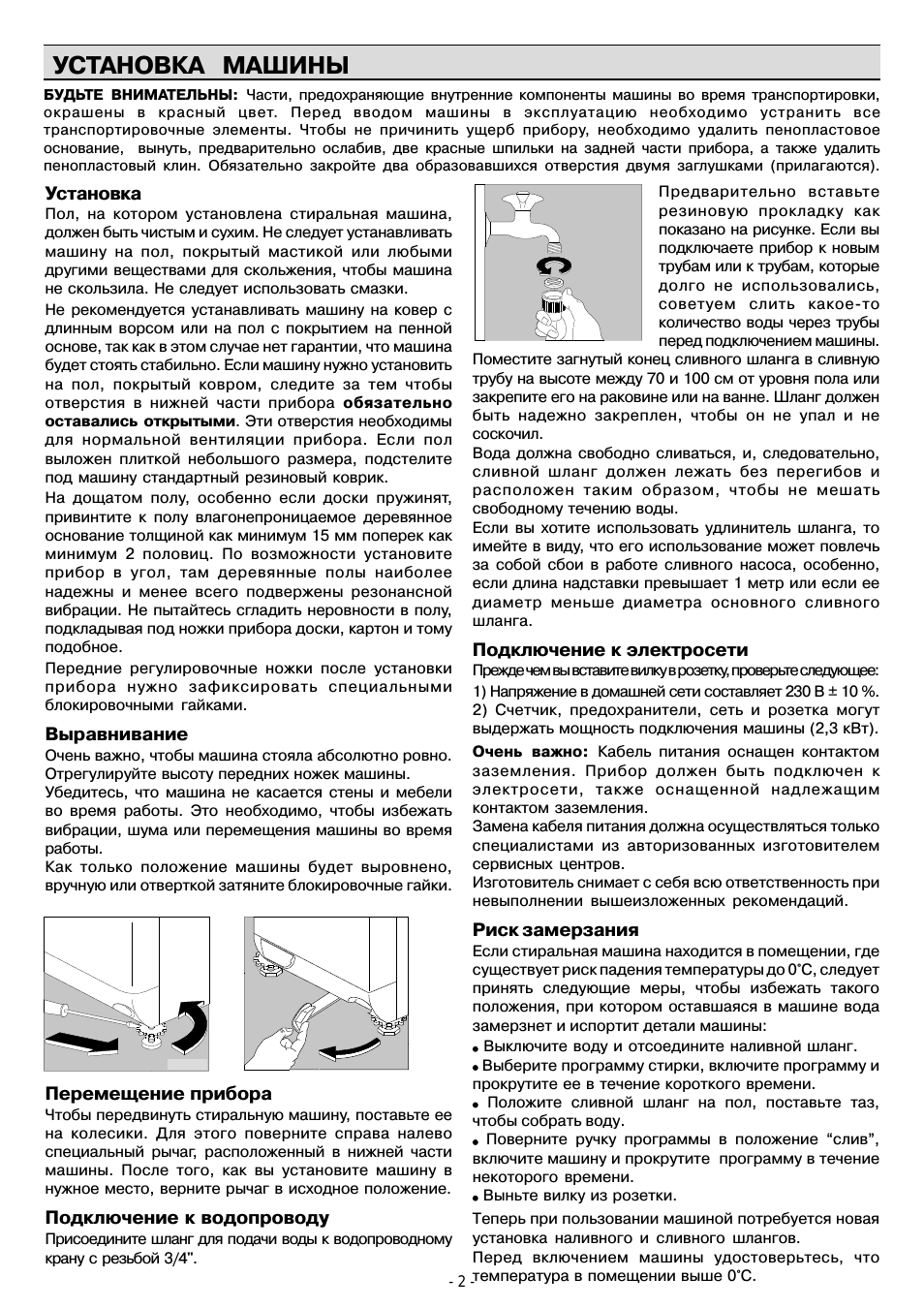 УСТАНОВКА МАШИНЫ

БУДЬТЕ ВНИМАТЕЛЬНЫ: Части, предохраняющие внутренние компоненты машины во время транспортировки, окрашены в красный цвет. Перед вводом машины в эксплуатацию необходимо устранить все транспортировочные элементы. Чтобы не причинить ущерб прибору, необходимо удалить пенопластовое основание, вынуть, предварительно ослабив, две красные шпильки на задней части прибора, а также удалить пенопластовый клин. Обязательно закройте два образовавшихся отверстия двумя заглушками (прилагаются).

Установка
Пол, на котором установлена стиральная машина, должен быть чистым и сухим. Не следует устанавливать машину на пол, покрытый мастикой или любыми другими веществами для скольжения, чтобы машина не скользила. Не следует использовать смазки.

Не рекомендуется устанавливать машину на ковер с длинным ворсом или на пол с покрытием на пенной основе, так как в этом случае нет гарантии, что машина будет стоять стабильно. Если машину нужно установить на пол, покрытый ковром, следите за тем чтобы отверстия в нижней части прибора обязательно оставались открытыми. Эти отверстия необходимы для нормальной вентиляции прибора. Если пол выложен плиткой небольшого размера, подстелите под машину стандартный резиновый коврик.

На дощатом полу, особенно если доски пружинят, привинтите к полу влагонепроницаемое деревянное основание толщиной как минимум 15 мм поперек как минимум 2 половиц. По возможности установите прибор в угол, там деревянные полы наиболее надежны и менее всего подвержены резонансной вибрации. Не пытайтесь сгладить неровности в полу, подкладывая под ножки прибора доски, картон и тому подобное.

Передние регулировочные ножки после установки прибора нужно зафиксировать специальными блокировочными гайками.

Выравнивание
Очень важно, чтобы машина стояла абсолютно ровно. Отрегулируйте высоту передних ножек машины.
Убедитесь, что машина не касается стены и мебели во время работы. Это необходимо, чтобы избежать вибрации, шума или перемещения машины во время работы.
Как только положение машины будет выровнено, вручную или отверткой затяните блокировочные гайки.

Перемещение прибора
Чтобы передвинуть стиральную машину, поставьте ее на колесики. Для этого поверните справа налево специальный рычаг, расположенный в нижней части машины. После того, как вы установите машину в нужное место, верните рычаг в исходное положение.

Подключение к водопроводу
Присоедините шланг для подачи воды к водопроводному крану с резьбой 3/4".

Предварительно вставьте резиновую прокладку как показано на рисунке. Если вы подключаете прибор к новым трубам или к трубам, которые долго не использовались, советуем слить какое-то количество воды через трубы перед подключением машины.
Поместите загнутый конец сливного шланга в сливную трубу на высоте между 70 и 100 см от уровня пола или закрепите его на раковине или на ванне. Шланг должен быть надежно закреплен, чтобы он не упал и не соскочил.
Вода должна свободно сливаться, и, следовательно, сливной шланг должен лежать без перегибов и расположен таким образом, чтобы не мешать свободному течению воды.
Если вы хотите использовать удлинитель шланга, то имейте в виду, что его использование может повлечь за собой сбои в работе сливного насоса, особенно, если длина надставки превышает 1 метр или если ее диаметр меньше диаметра основного сливного шланга.

Подключение к электросети
Прежде чем вы вставите вилку в розетку, проверьте следующее:
1) Напряжение в домашней сети составляет 230 В ± 10 %.
2) Счетчик, предохранители, сеть и розетка могут выдержать мощность подключения машины (2,3 кВт).
Очень важно: Кабель питания оснащен контактом заземления. Прибор должен быть подключен к электросети, также оснащенной надлежащим контактом заземления.
Замена кабеля питания должна осуществляться только специалистами из авторизованных изготовителем сервисных центров.
Изготовитель снимает с себя всю ответственность при невыполнении вышеизложенных рекомендаций.

Риск замерзания
Если стиральная машина находится в помещении, где существует риск падения температуры до 0°С, следует принять следующие меры, чтобы избежать такого положения, при котором оставшаяся в машине вода замерзнет и испортит детали машины:
• Выключите воду и отсоедините наливной шланг.
• Выберите программу стирки, включите программу и прокрутите ее в течение короткого времени.
• Положите сливной шланг на пол, поставьте таз, чтобы собрать воду.
• Поверните ручку программы в положение “слив”, включите машину и прокрутите программу в течение некоторого времени.
• Выньте вилку из розетки.
Теперь при пользовании машиной потребуется новая установка наливного и сливного шлангов.
Перед включением машины удостоверьтесь, что температура в помещении выше 0°С.

- 2 -